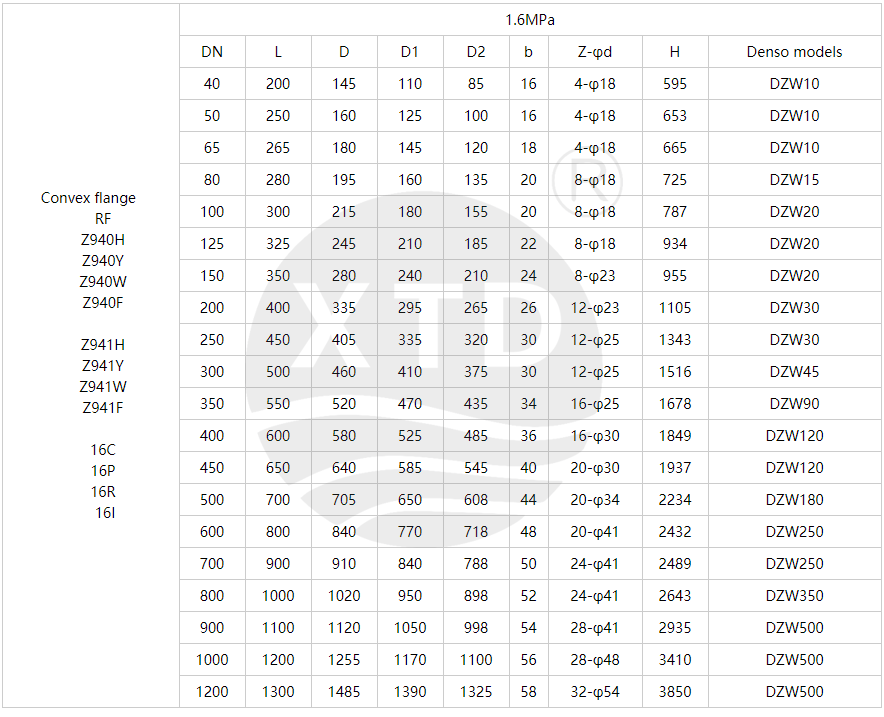 | | 1.6MPa | | | | | | | | |
|---|---|---|---|---|---|---|---|---|---|
| | DN | L | D | D1 | D2 | b | Z-φd | H | Denso models |
| Convex flange RF Z940H Z940Y Z940W Z940F Z941H Z941Y Z941W Z941F 16C 16P 16R 16I | 40 | 200 | 145 | 110 | 85 | 16 | 4-φ18 | 595 | DZW10 |
| | 50 | 250 | 160 | 125 | 100 | 16 | 4-φ18 | 653 | DZW10 |
| | 65 | 265 | 180 | 145 | 120 | 18 | 4-φ18 | 665 | DZW10 |
| | 80 | 280 | 195 | 160 | 135 | 20 | 8-φ18 | 725 | DZW15 |
| | 100 | 300 | 215 | 180 | 155 | 20 | 8-φ18 | 787 | DZW20 |
| | 125 | 325 | 245 | 210 | 185 | 22 | 8-φ18 | 934 | DZW20 |
| | 150 | 350 | 280 | 240 | 210 | 24 | 8-φ23 | 955 | DZW20 |
| | 200 | 400 | 335 | 295 | 265 | 26 | 12-φ23 | 1105 | DZW30 |
| | 250 | 450 | 405 | 335 | 320 | 30 | 12-φ25 | 1343 | DZW30 |
| | 300 | 500 | 460 | 410 | 375 | 30 | 12-φ25 | 1516 | DZW45 |
| | 350 | 550 | 520 | 470 | 435 | 34 | 16-φ25 | 1678 | DZW90 |
| | 400 | 600 | 580 | 525 | 485 | 36 | 16-φ30 | 1849 | DZW120 |
| | 450 | 650 | 640 | 585 | 545 | 40 | 20-φ30 | 1937 | DZW120 |
| | 500 | 700 | 705 | 650 | 608 | 44 | 20-φ34 | 2234 | DZW180 |
| | 600 | 800 | 840 | 770 | 718 | 48 | 20-φ41 | 2432 | DZW250 |
| | 700 | 900 | 910 | 840 | 788 | 50 | 24-φ41 | 2489 | DZW250 |
| | 800 | 1000 | 1020 | 950 | 898 | 52 | 24-φ41 | 2643 | DZW350 |
| | 900 | 1100 | 1120 | 1050 | 998 | 54 | 28-φ41 | 2935 | DZW500 |
| | 1000 | 1200 | 1255 | 1170 | 1100 | 56 | 28-φ48 | 3410 | DZW500 |
| | 1200 | 1300 | 1485 | 1390 | 1325 | 58 | 32-φ54 | 3850 | DZW500 |

XTD ®